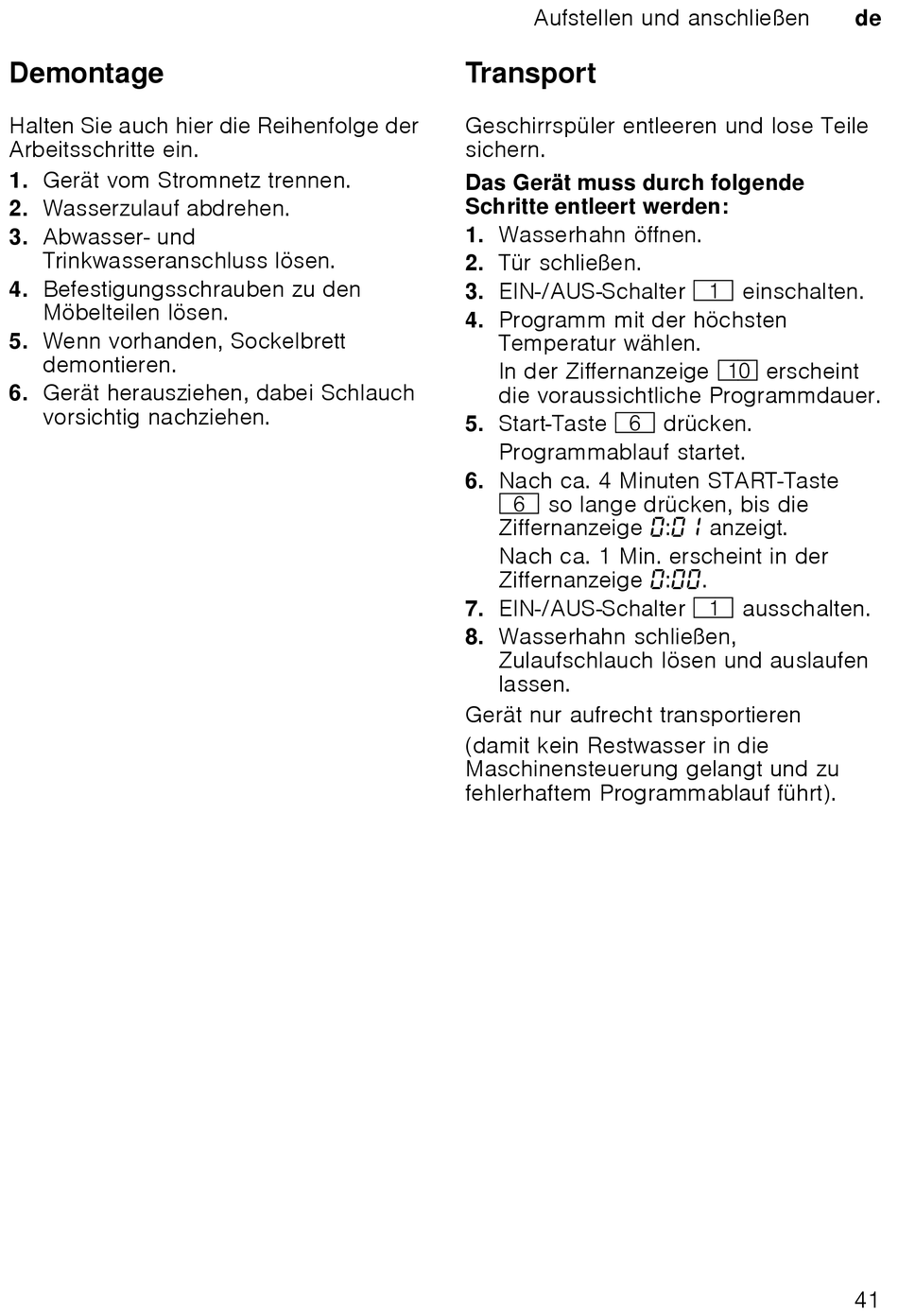 Aufstellen und anschließen de

Demontage

Halten Sie auch hier die Reihenfolge der Arbeitsschritte ein.

1. Gerät vom Stromnetz trennen.
2. Wasserzulauf abdrehen.
3. Abwasser- und Trinkwasseranschluss lösen.
4. Befestigungsschrauben zu den Möbelteilen lösen.
5. Wenn vorhanden, Sockelbrett demontieren.
6. Gerät herausziehen, dabei Schlauch vorsichtig nachziehen.

Transport

Geschirrspüler entleeren und lose Teile sichern.

Das Gerät muss durch folgende Schritte entleert werden:

1. Wasserhahn öffnen.
2. Tür schließen.
3. EIN-/AUS-Schalter 1 einschalten.
4. Programm mit der höchsten Temperatur wählen.
In der Ziffernanzeige 10 erscheint die voraussichtliche Programmdauer.
5. Start-Taste 6 drücken.
Programmablauf startet.
6. Nach ca. 4 Minuten START-Taste 6 so lange drücken, bis die Ziffernanzeige 0:01 anzeigt.
Nach ca. 1 Min. erscheint in der Ziffernanzeige 0:00.
7. EIN-/AUS-Schalter 1 ausschalten.
8. Wasserhahn schließen, Zulaufschlauch lösen und auslaufen lassen.

Gerät nur aufrecht transportieren

(damit kein Restwasser in die Maschinensteuerung gelangt und zu fehlerhaftem Programmablauf führt).

41